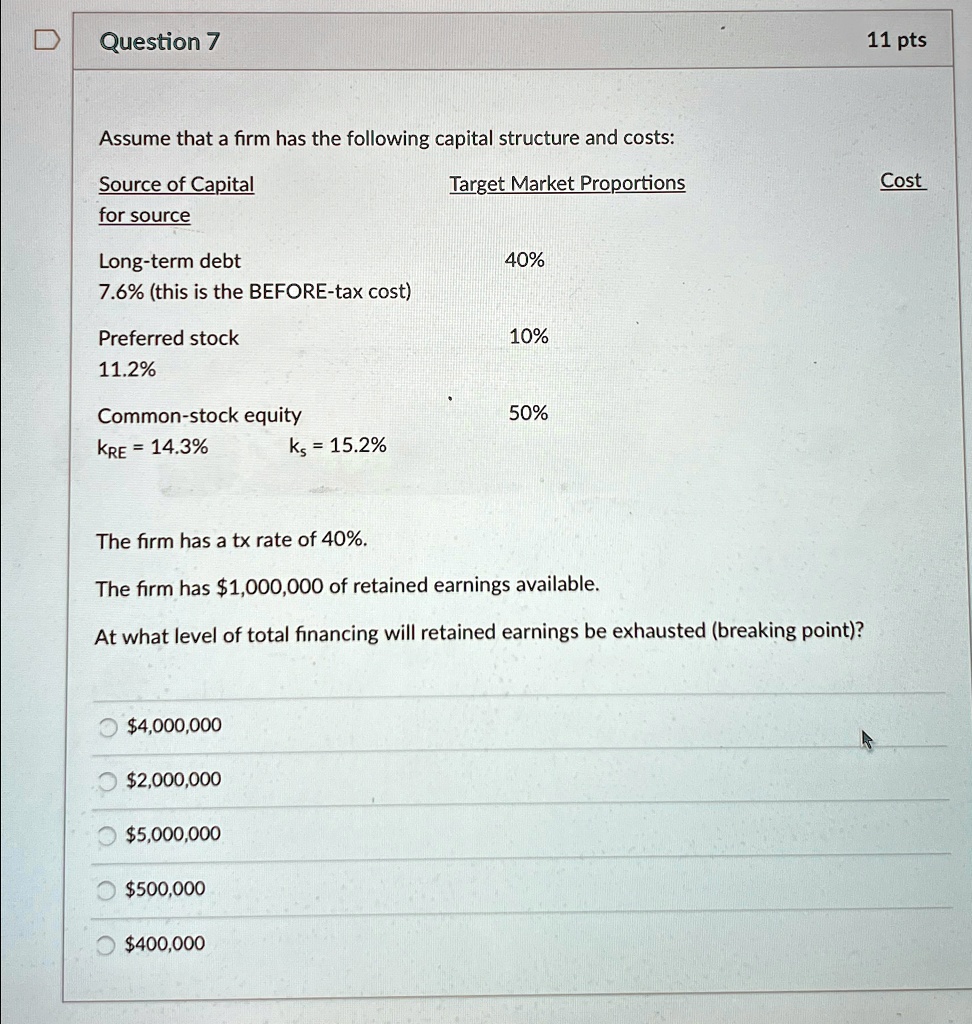 Question 7

11 pts

Assume that a firm has the following capital structure and costs:

Source of Capital	Target Market Proportions	Cost for source

Long-term debt	40%
7.6% (this is the BEFORE-tax cost)

Preferred stock	10%
11.2%

Common-stock equity	50%
$k_{RE}$ = 14.3%	$k_s$ = 15.2%

The firm has a tx rate of 40%.

The firm has $1,000,000 of retained earnings available.

At what level of total financing will retained earnings be exhausted (breaking point)?

$4,000,000

$2,000,000

$5,000,000

$500,000

$400,000